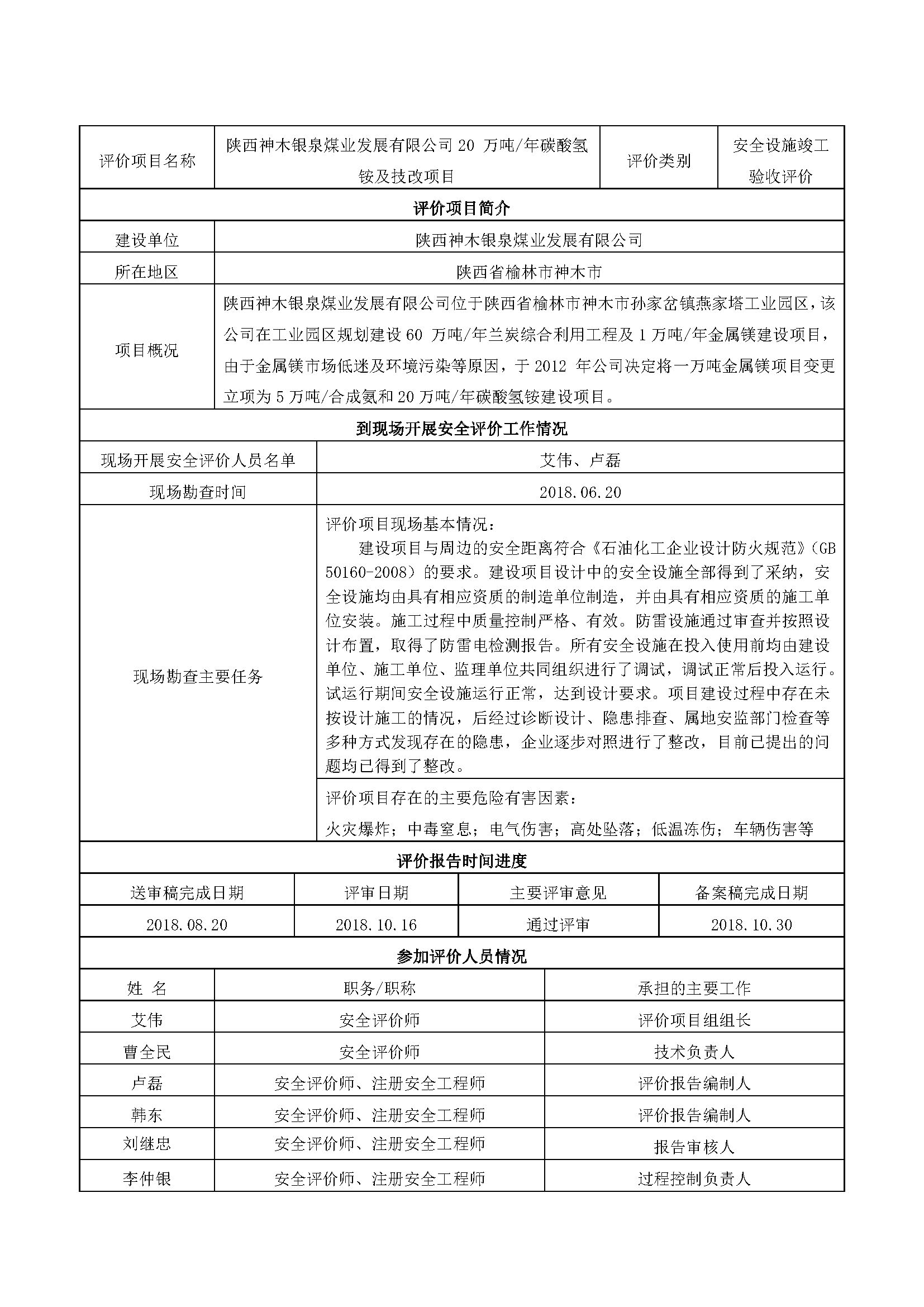 | 评价项目名称 | 陕西神木银泉煤业发展有限公司 20 万吨/年碳酸氢铵及技改项目 | 评价类别 | 安全设施竣工验收评价 |
|---|---|---|---|

**评价项目简介**

| 建设单位 | 陕西神木银泉煤业发展有限公司 |
|---|---|
| 所在地区 | 陕西省榆林市神木市 |
| 项目概况 | 陕西神木银泉煤业发展有限公司位于陕西省榆林市神木市孙家岔镇燕家塔工业园区，该公司在工业园区规划建设 60 万吨/年兰炭综合利用工程及 1 万吨/年金属镁建设项目，由于金属镁市场低迷及环境污染等原因，于 2012 年公司决定将一万吨金属镁项目变更立项为 5 万吨/合成氨和 20 万吨/年碳酸氢铵建设项目。 |

**到现场开展安全评价工作情况**

| 现场开展安全评价人员名单 | 艾伟、卢磊 |
|---|---|
| 现场勘查时间 | 2018.06.20 |
| 现场勘查主要任务 | 评价项目现场基本情况：<br>建设项目与周边的安全距离符合《石油化工企业设计防火规范》（GB 50160-2008）的要求。建设项目设计中的安全设施全部得到了采纳，安全设施均由具有相应资质的制造单位制造，并由具有相应资质的施工单位安装。施工过程中质量控制严格、有效。防雷设施通过审查并按照设计布置，取得了防雷电检测报告。所有安全设施在投入使用前均由建设单位、施工单位、监理单位共同组织进行了调试，调试正常后投入运行。试运行期间安全设施运行正常，达到设计要求。项目建设过程中存在未按设计施工的情况，后经过诊断设计、隐患排查、属地安监部门检查等多种方式发现存在的隐患，企业逐步对照进行了整改，目前已提出的问题均已得到了整改。 |
| | 评价项目存在的主要危险有害因素：<br>火灾爆炸；中毒窒息；电气伤害；高处坠落；低温冻伤；车辆伤害等 |

**评价报告时间进度**

| 送审稿完成日期 | 评审日期 | 主要评审意见 | 备案稿完成日期 |
|---|---|---|---|
| 2018.08.20 | 2018.10.16 | 通过评审 | 2018.10.30 |

**参加评价人员情况**

| 姓 名 | 职务/职称 | 承担的主要工作 |
|---|---|---|
| 艾伟 | 安全评价师 | 评价项目组组长 |
| 曹全民 | 安全评价师 | 技术负责人 |
| 卢磊 | 安全评价师、注册安全工程师 | 评价报告编制人 |
| 韩东 | 安全评价师、注册安全工程师 | 评价报告编制人 |
| 刘继忠 | 安全评价师、注册安全工程师 | 报告审核人 |
| 李仲银 | 安全评价师、注册安全工程师 | 过程控制负责人 |